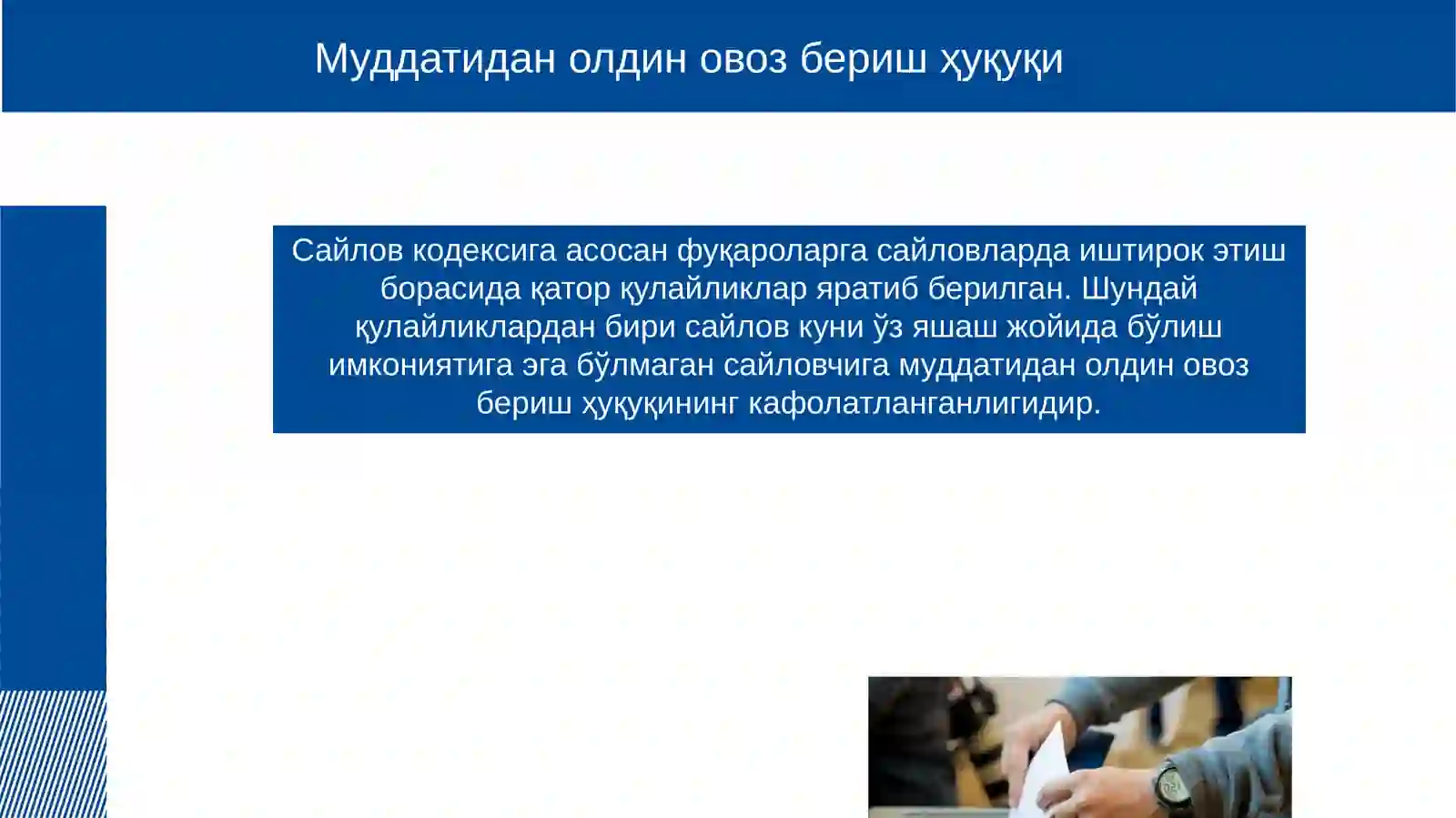 Муддатидан олдин овоз бериш ҳуқуқи

Сайлов кодексига асосан фуқароларга сайловларда иштирок этиш борасида қатор қулайликлар яратиб берилган. Шундай қулайликлардан бири сайлов куни ўз яшаш жойида бўлиш имкониятига эга бўлмаган сайловчига муддатидан олдин овоз бериш ҳуқуқининг кафолатланганлигидир.